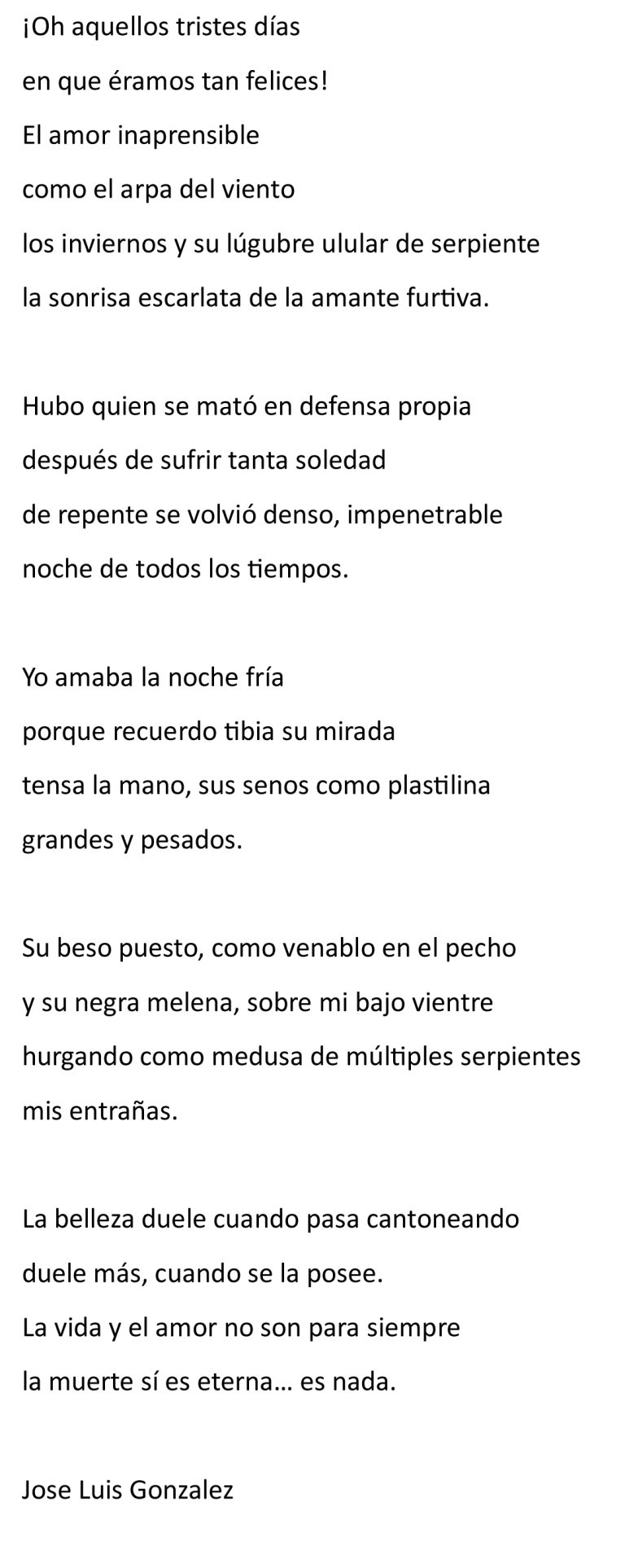 ¡Oh aquellos tristes días
en que éramos tan felices!
El amor inaprensible
como el arpa del viento
los inviernos y su lúgubre ulular de serpiente
la sonrisa escarlata de la amante furtiva.

Hubo quien se mató en defensa propia
después de sufrir tanta soledad
de repente se volvió denso, impenetrable
noche de todos los tiempos.

Yo amaba la noche fría
porque recuerdo tibia su mirada
tensa la mano, sus senos como plastilina
grandes y pesados.

Su beso puesto, como venablo en el pecho
y su negra melena, sobre mi bajo vientre
hurgando como medusa de múltiples serpientes
mis entrañas.

La belleza duele cuando pasa cantoneando
duele más, cuando se la posee.
La vida y el amor no son para siempre
la muerte sí es eterna… es nada.

Jose Luis Gonzalez